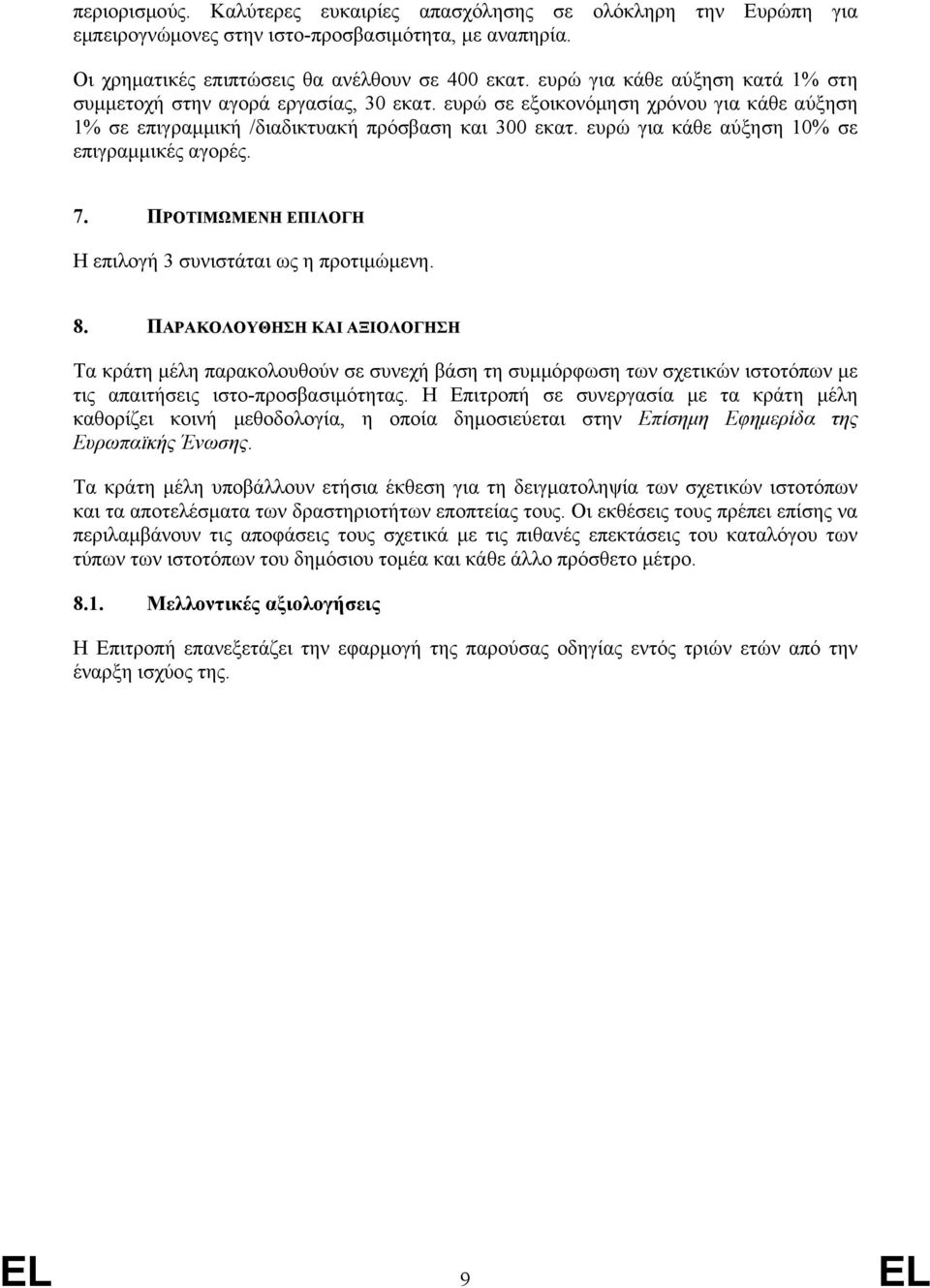 περιορισμούς. Καλύτερες ευκαιρίες απασχόλησης σε ολόκληρη την Ευρώπη για εμπειρογνώμονες στην ιστο-προσβασιμότητα, με αναπηρία.

Οι χρηματικές επιπτώσεις θα ανέλθουν σε 400 εκατ. ευρώ για κάθε αύξηση κατά 1% στη συμμετοχή στην αγορά εργασίας, 30 εκατ. ευρώ σε εξοικονόμηση χρόνου για κάθε αύξηση 1% σε επιγραμμική /διαδικτυακή πρόσβαση και 300 εκατ. ευρώ για κάθε αύξηση 10% σε επιγραμμικές αγορές.

7. ΠΡΟΤΙΜΩΜΕΝΗ ΕΠΙΛΟΓΗ

Η επιλογή 3 συνιστάται ως η προτιμώμενη.

8. ΠΑΡΑΚΟΛΟΥΘΗΣΗ ΚΑΙ ΑΞΙΟΛΟΓΗΣΗ

Τα κράτη μέλη παρακολουθούν σε συνεχή βάση τη συμμόρφωση των σχετικών ιστοτόπων με τις απαιτήσεις ιστο-προσβασιμότητας. Η Επιτροπή σε συνεργασία με τα κράτη μέλη καθορίζει κοινή μεθοδολογία, η οποία δημοσιεύεται στην Επίσημη Εφημερίδα της Ευρωπαϊκής Ένωσης.

Τα κράτη μέλη υποβάλλουν ετήσια έκθεση για τη δειγματοληψία των σχετικών ιστοτόπων και τα αποτελέσματα των δραστηριοτήτων εποπτείας τους. Οι εκθέσεις τους πρέπει επίσης να περιλαμβάνουν τις αποφάσεις τους σχετικά με τις πιθανές επεκτάσεις του καταλόγου των τύπων των ιστοτόπων του δημόσιου τομέα και κάθε άλλο πρόσθετο μέτρο.

8.1. Μελλοντικές αξιολογήσεις

Η Επιτροπή επανεξετάζει την εφαρμογή της παρούσας οδηγίας εντός τριών ετών από την έναρξη ισχύος της.

EL 9 EL